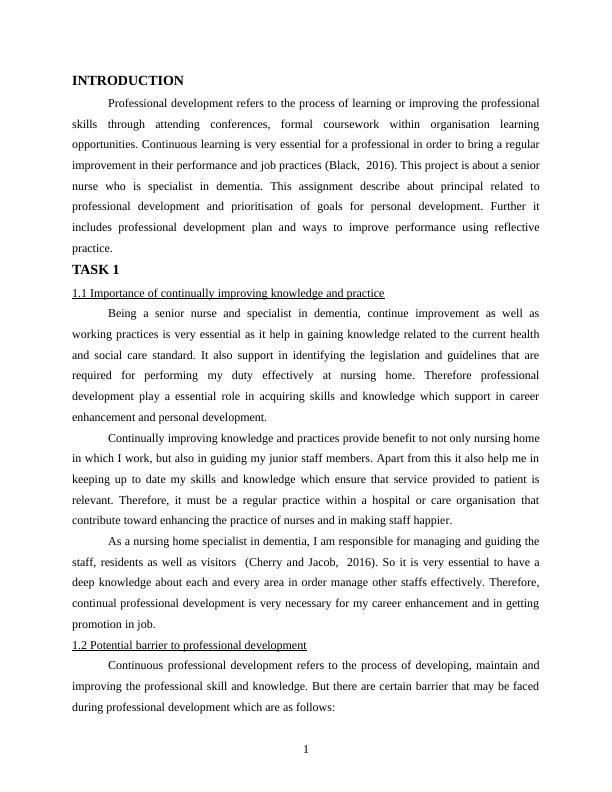 INTRODUCTION

Professional development refers to the process of learning or improving the professional skills through attending conferences, formal coursework within organisation learning opportunities. Continuous learning is very essential for a professional in order to bring a regular improvement in their performance and job practices (Black, 2016). This project is about a senior nurse who is specialist in dementia. This assignment describe about principal related to professional development and prioritisation of goals for personal development. Further it includes professional development plan and ways to improve performance using reflective practice.

TASK 1

1.1 Importance of continually improving knowledge and practice

Being a senior nurse and specialist in dementia, continue improvement as well as working practices is very essential as it help in gaining knowledge related to the current health and social care standard. It also support in identifying the legislation and guidelines that are required for performing my duty effectively at nursing home. Therefore professional development play a essential role in acquiring skills and knowledge which support in career enhancement and personal development.

Continually improving knowledge and practices provide benefit to not only nursing home in which I work, but also in guiding my junior staff members. Apart from this it also help me in keeping up to date my skills and knowledge which ensure that service provided to patient is relevant. Therefore, it must be a regular practice within a hospital or care organisation that contribute toward enhancing the practice of nurses and in making staff happier.

As a nursing home specialist in dementia, I am responsible for managing and guiding the staff, residents as well as visitors (Cherry and Jacob, 2016). So it is very essential to have a deep knowledge about each and every area in order manage other staffs effectively. Therefore, continual professional development is very necessary for my career enhancement and in getting promotion in job.

1.2 Potential barrier to professional development

Continuous professional development refers to the process of developing, maintain and improving the professional skill and knowledge. But there are certain barrier that may be faced during professional development which are as follows:

1